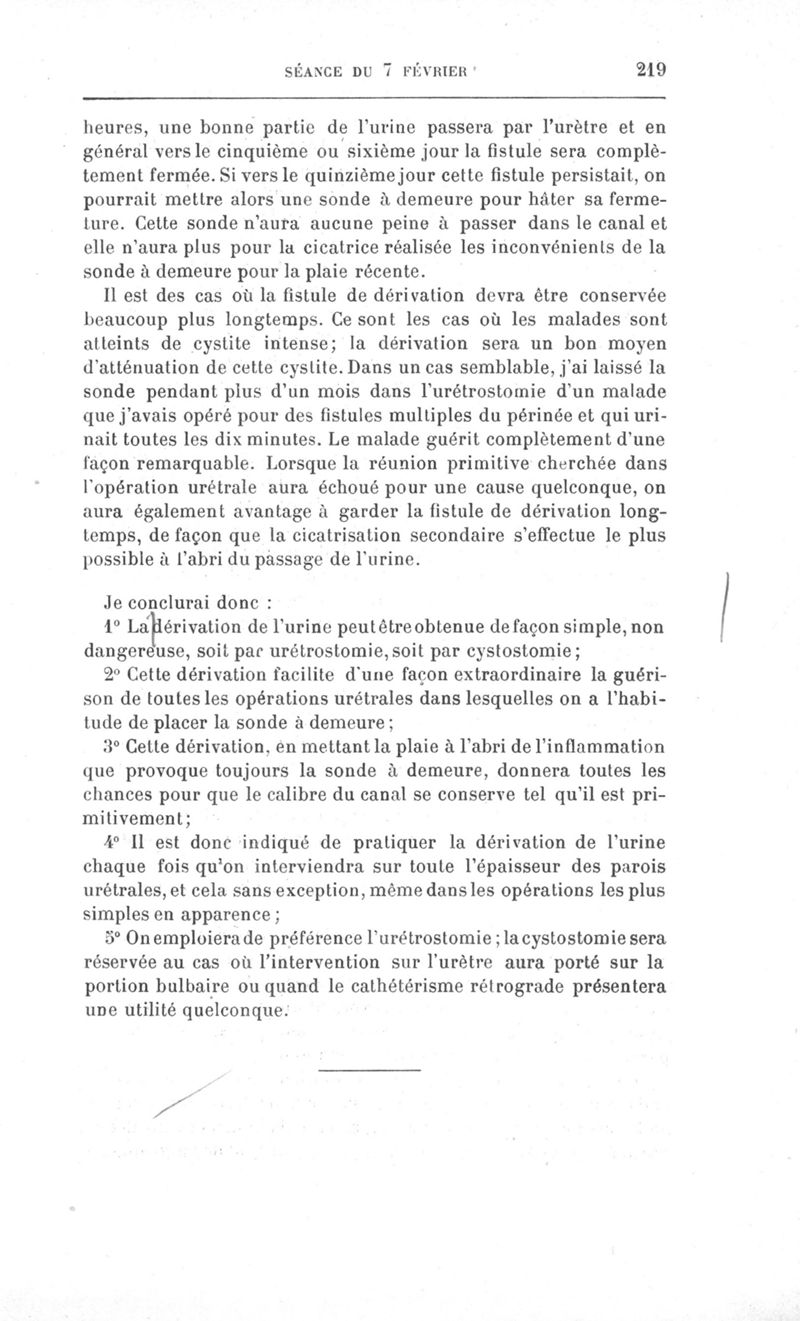 SÉANCE DU 7 FÉVRIER

219

heures, une bonne partie de l'urine passera par l'urètre et en général vers le cinquième ou sixième jour la fistule sera complètement fermée. Si vers le quinzième jour cette fistule persistait, on pourrait mettre alors une sonde à demeure pour hâter sa fermeture. Cette sonde n'aura aucune peine à passer dans le canal et elle n'aura plus pour la cicatrice réalisée les inconvénients de la sonde à demeure pour la plaie récente.

Il est des cas où la fistule de dérivation devra être conservée beaucoup plus longtemps. Ce sont les cas où les malades sont atteints de cystite intense; la dérivation sera un bon moyen d'atténuation de cette cystite. Dans un cas semblable, j'ai laissé la sonde pendant plus d'un mois dans l'urétrostomie d'un malade que j'avais opéré pour des fistules multiples du périnée et qui urinait toutes les dix minutes. Le malade guérit complètement d'une façon remarquable. Lorsque la réunion primitive cherchée dans l'opération urétrale aura échoué pour une cause quelconque, on aura également avantage à garder la fistule de dérivation longtemps, de façon que la cicatrisation secondaire s'effectue le plus possible à l'abri du passage de l'urine.

Je conclurai donc :

1° La dérivation de l'urine peut être obtenue de façon simple, non dangereuse, soit par urétrostomie, soit par cystostomie;

2° Cette dérivation facilite d'une façon extraordinaire la guérison de toutes les opérations urétrales dans lesquelles on a l'habitude de placer la sonde à demeure;

3° Cette dérivation, en mettant la plaie à l'abri de l'inflammation que provoque toujours la sonde à demeure, donnera toutes les chances pour que le calibre du canal se conserve tel qu'il est primitivement;

4° Il est donc indiqué de pratiquer la dérivation de l'urine chaque fois qu'on interviendra sur toute l'épaisseur des parois urétrales, et cela sans exception, même dans les opérations les plus simples en apparence;

5° On emploiera de préférence l'urétrostomie; la cystostomie sera réservée au cas où l'intervention sur l'urètre aura porté sur la portion bulbaire ou quand le cathétérisme rétrograde présentera une utilité quelconque.